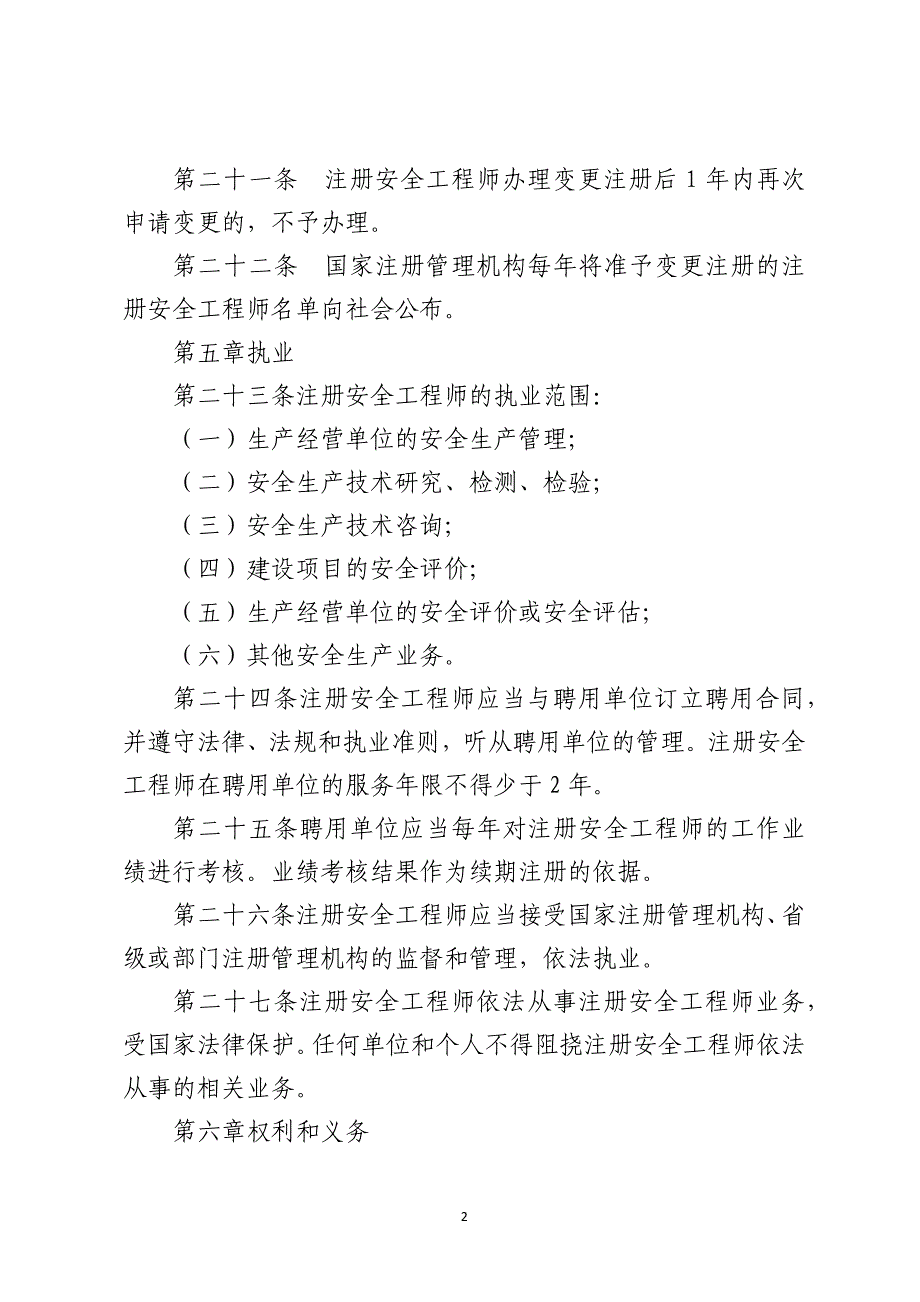 第二十一条　注册安全工程师办理变更注册后 1 年内再次申请变更的，不予办理。

第二十二条　国家注册管理机构每年将准予变更注册的注册安全工程师名单向社会公布。

第五章执业

第二十三条注册安全工程师的执业范围:

（一）生产经营单位的安全生产管理;

（二）安全生产技术研究、检测、检验;

（三）安全生产技术咨询;

（四）建设项目的安全评价;

（五）生产经营单位的安全评价或安全评估;

（六）其他安全生产业务。

第二十四条注册安全工程师应当与聘用单位订立聘用合同，并遵守法律、法规和执业准则，听从聘用单位的管理。注册安全工程师在聘用单位的服务年限不得少于 2 年。

第二十五条聘用单位应当每年对注册安全工程师的工作业绩进行考核。业绩考核结果作为续期注册的依据。

第二十六条注册安全工程师应当接受国家注册管理机构、省级或部门注册管理机构的监督和管理，依法执业。

第二十七条注册安全工程师依法从事注册安全工程师业务，受国家法律保护。任何单位和个人不得阻挠注册安全工程师依法从事的相关业务。

第六章权利和义务

2